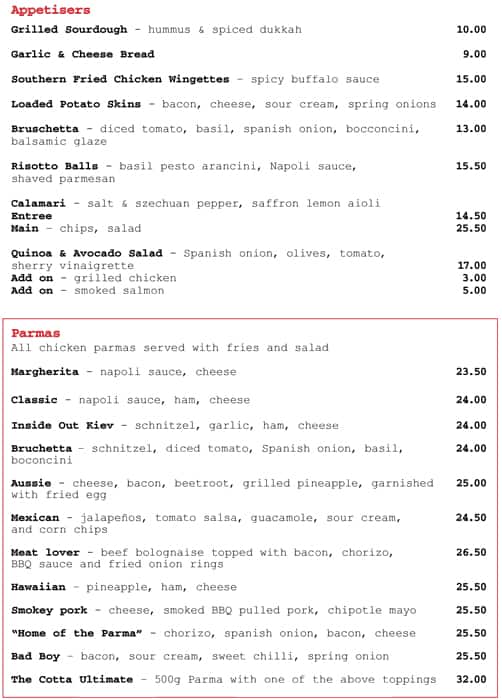 Appetisers

Grilled Sourdough - hummus & spiced dukkah 10.00

Garlic & Cheese Bread 9.00

Southern Fried Chicken Wingettes - spicy buffalo sauce 15.00

Loaded Potato Skins - bacon, cheese, sour cream, spring onions 14.00

Bruschetta - diced tomato, basil, spanish onion, bocconcini, balsamic glaze 13.00

Risotto Balls - basil pesto arancini, Napoli sauce, shaved parmesan 15.50

Calamari - salt & szechuan pepper, saffron lemon aioli
Entree 14.50
Main - chips, salad 25.50

Quinoa & Avocado Salad - Spanish onion, olives, tomato, sherry vinaigrette 17.00
Add on - grilled chicken 3.00
Add on - smoked salmon 5.00

Parmas
All chicken parmas served with fries and salad

Margherita - napoli sauce, cheese 23.50

Classic - napoli sauce, ham, cheese 24.00

Inside Out Kiev - schnitzel, garlic, ham, cheese 24.00

Bruchetta - schnitzel, diced tomato, Spanish onion, basil, boconcini 24.00

Aussie - cheese, bacon, beetroot, grilled pineapple, garnished with fried egg 25.00

Mexican - jalapeños, tomato salsa, guacamole, sour cream, and corn chips 24.50

Meat lover - beef bolognaise topped with bacon, chorizo, BBQ sauce and fried onion rings 26.50

Hawaiian - pineapple, ham, cheese 25.50

Smokey pork - cheese, smoked BBQ pulled pork, chipotle mayo 25.50

"Home of the Parma" - chorizo, spanish onion, bacon, cheese 25.50

Bad Boy - bacon, sour cream, sweet chilli, spring onion 25.50

The Cotta Ultimate - 500g Parma with one of the above toppings 32.00